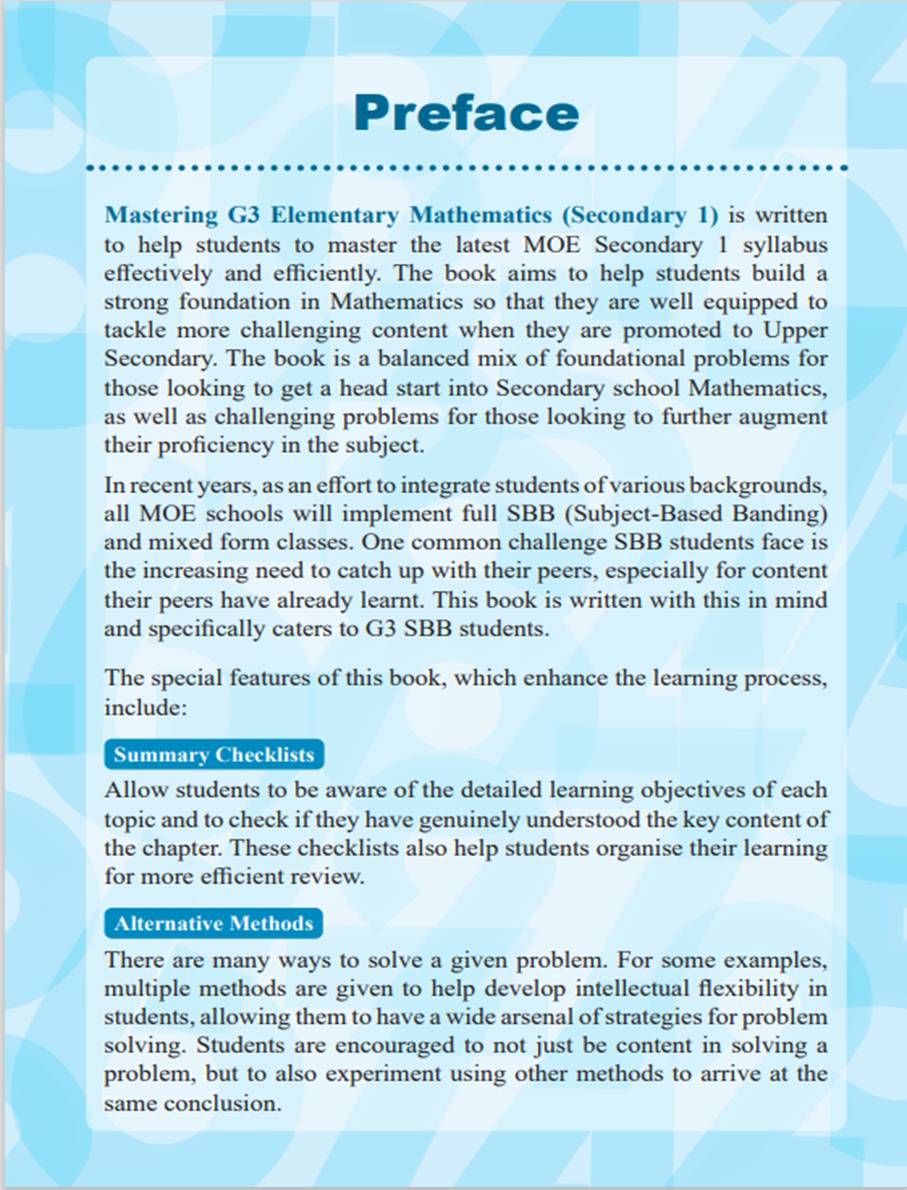 Preface

Mastering G3 Elementary Mathematics (Secondary 1) is written to help students to master the latest MOE Secondary 1 syllabus effectively and efficiently. The book aims to help students build a strong foundation in Mathematics so that they are well equipped to tackle more challenging content when they are promoted to Upper Secondary. The book is a balanced mix of foundational problems for those looking to get a head start into Secondary school Mathematics, as well as challenging problems for those looking to further augment their proficiency in the subject.

In recent years, as an effort to integrate students of various backgrounds, all MOE schools will implement full SBB (Subject-Based Banding) and mixed form classes. One common challenge SBB students face is the increasing need to catch up with their peers, especially for content their peers have already learnt. This book is written with this in mind and specifically caters to G3 SBB students.

The special features of this book, which enhance the learning process, include:

Summary Checklists

Allow students to be aware of the detailed learning objectives of each topic and to check if they have genuinely understood the key content of the chapter. These checklists also help students organise their learning for more efficient review.

Alternative Methods

There are many ways to solve a given problem. For some examples, multiple methods are given to help develop intellectual flexibility in students, allowing them to have a wide arsenal of strategies for problem solving. Students are encouraged to not just be content in solving a problem, but to also experiment using other methods to arrive at the same conclusion.